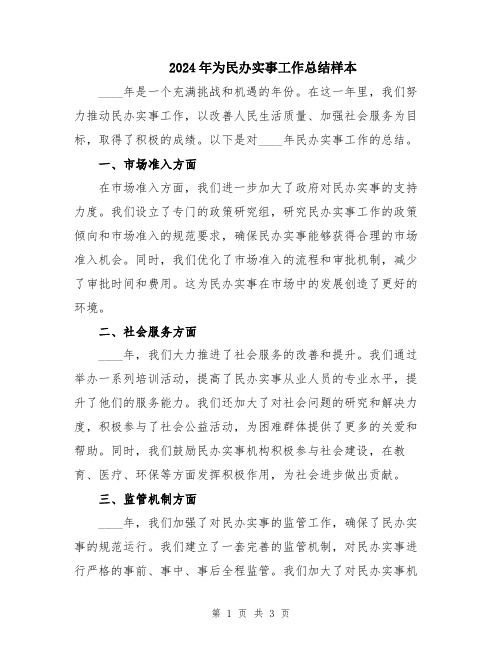 2024年为民办实事工作总结样本

____年是一个充满挑战和机遇的年份。在这一年里，我们努力推动民办实事工作，以改善人民生活质量、加强社会服务为目标，取得了积极的成绩。以下是对____年民办实事工作的总结。

一、市场准入方面

在市场准入方面，我们进一步加大了政府对民办实事的支持力度。我们设立了专门的政策研究组，研究民办实事工作的政策倾向和市场准入的规范要求，确保民办实事能够获得合理的市场准入机会。同时，我们优化了市场准入的流程和审批机制，减少了审批时间和费用。这为民办实事在市场中的发展创造了更好的环境。

二、社会服务方面

____年，我们大力推进了社会服务的改善和提升。我们通过举办一系列培训活动，提高了民办实事从业人员的专业水平，提升了他们的服务能力。我们还加大了对社会问题的研究和解决力度，积极参与了社会公益活动，为困难群体提供了更多的关爱和帮助。同时，我们鼓励民办实事机构积极参与社会建设，在教育、医疗、环保等方面发挥积极作用，为社会进步做出贡献。

三、监管机制方面

____年，我们加强了对民办实事的监管工作，确保了民办实事的规范运行。我们建立了一套完善的监管机制，对民办实事进行严格的事前、事中、事后全程监管。我们加大了对民办实事机

第 1 页 共 3 页